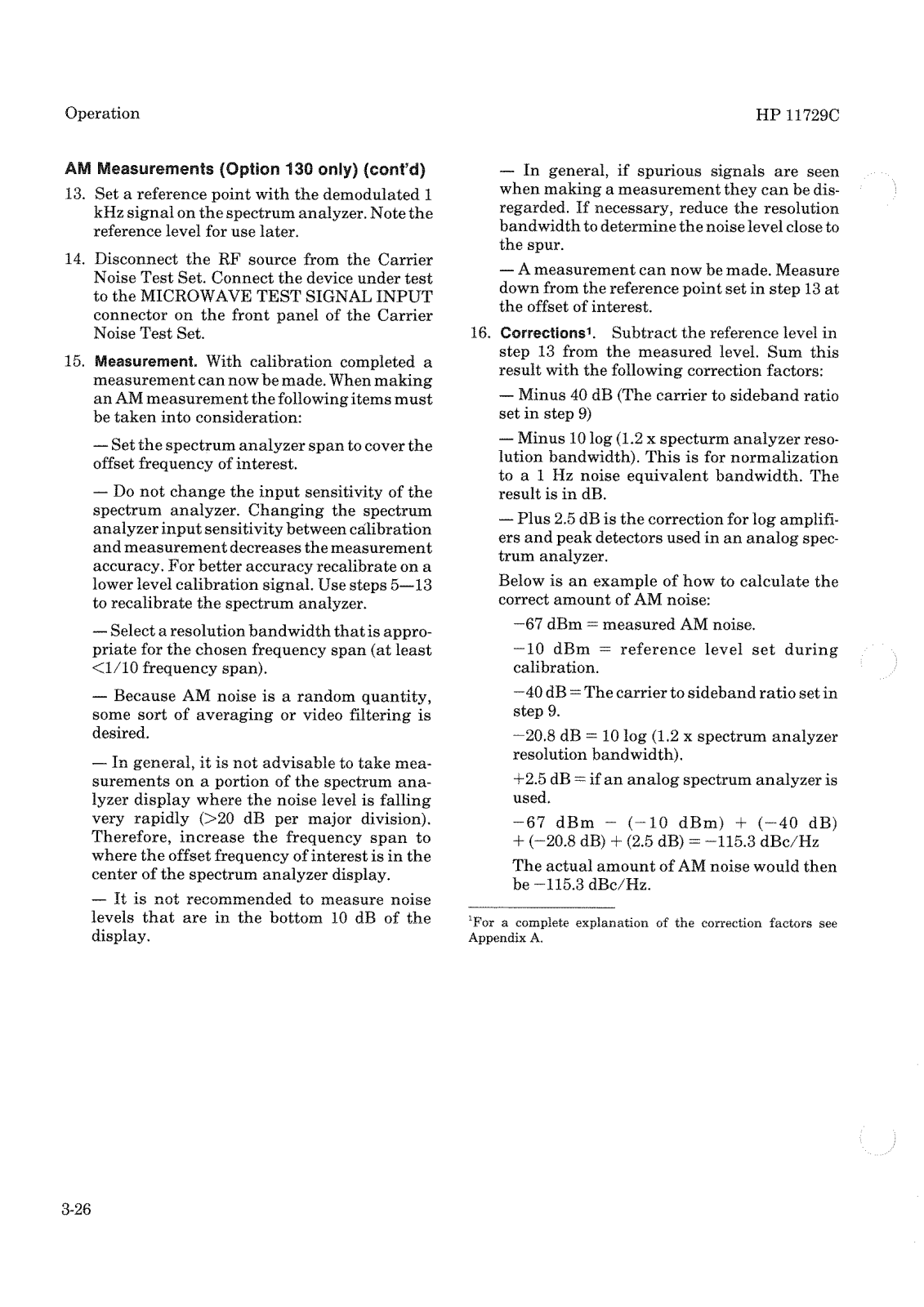 Operation

HP 11729C

AM Measurements (Option 130 only) (cont'd)

13. Set a reference point with the demodulated 1 kHz signal on the spectrum analyzer. Note the reference level for use later.

14. Disconnect the RF source from the Carrier Noise Test Set. Connect the device under test to the MICROWAVE TEST SIGNAL INPUT connector on the front panel of the Carrier Noise Test Set.

15. Measurement. With calibration completed a measurement can now be made. When making an AM measurement the following items must be taken into consideration:

— Set the spectrum analyzer span to cover the offset frequency of interest.

— Do not change the input sensitivity of the spectrum analyzer. Changing the spectrum analyzer input sensitivity between calibration and measurement decreases the measurement accuracy. For better accuracy recalibrate on a lower level calibration signal. Use steps 5—13 to recalibrate the spectrum analyzer.

— Select a resolution bandwidth that is appropriate for the chosen frequency span (at least <1/10 frequency span).

— Because AM noise is a random quantity, some sort of averaging or video filtering is desired.

— In general, it is not advisable to take measurements on a portion of the spectrum analyzer display where the noise level is falling very rapidly (>20 dB per major division). Therefore, increase the frequency span to where the offset frequency of interest is in the center of the spectrum analyzer display.

— It is not recommended to measure noise levels that are in the bottom 10 dB of the display.

— In general, if spurious signals are seen when making a measurement they can be disregarded. If necessary, reduce the resolution bandwidth to determine the noise level close to the spur.

— A measurement can now be made. Measure down from the reference point set in step 13 at the offset of interest.

16. Corrections¹. Subtract the reference level in step 13 from the measured level. Sum this result with the following correction factors:

— Minus 40 dB (The carrier to sideband ratio set in step 9)

— Minus 10 log (1.2 x specturm analyzer resolution bandwidth). This is for normalization to a 1 Hz noise equivalent bandwidth. The result is in dB.

— Plus 2.5 dB is the correction for log amplifiers and peak detectors used in an analog spectrum analyzer.

Below is an example of how to calculate the correct amount of AM noise:

−67 dBm = measured AM noise.

−10 dBm = reference level set during calibration.

−40 dB = The carrier to sideband ratio set in step 9.

−20.8 dB = 10 log (1.2 x spectrum analyzer resolution bandwidth).

+2.5 dB = if an analog spectrum analyzer is used.

−67 dBm − (−10 dBm) + (−40 dB) + (−20.8 dB) + (2.5 dB) = −115.3 dBc/Hz

The actual amount of AM noise would then be −115.3 dBc/Hz.

¹For a complete explanation of the correction factors see Appendix A.

3-26